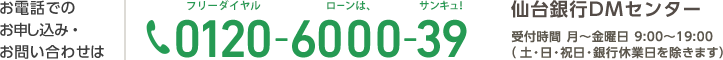 お電話での
お申し込み・
お問い合わせは

フリーダイヤル ローンは、 サンキュ!
0120-6000-39

仙台銀行DMセンター
受付時間 月～金曜日 9:00～19:00
（土・日・祝日・銀行休業日を除きます）